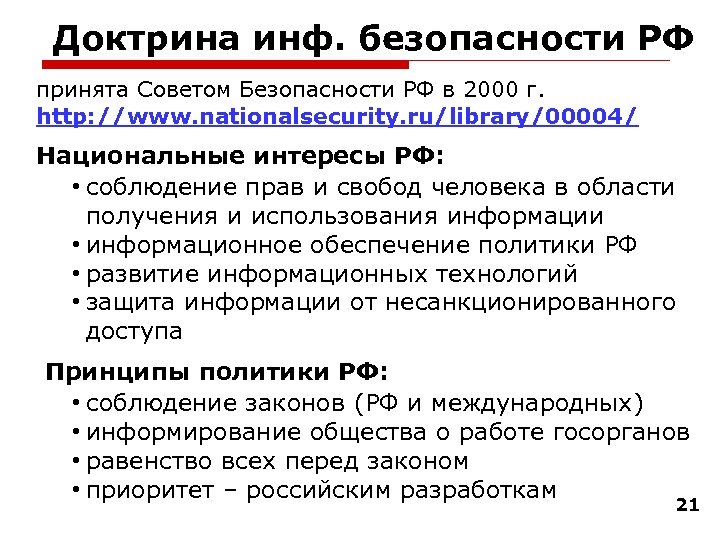 Доктрина инф. безопасности РФ

принята Советом Безопасности РФ в 2000 г.
http://www.nationalsecurity.ru/library/00004/

Национальные интересы РФ:

• соблюдение прав и свобод человека в области получения и использования информации
• информационное обеспечение политики РФ
• развитие информационных технологий
• защита информации от несанкционированного доступа

Принципы политики РФ:

• соблюдение законов (РФ и международных)
• информирование общества о работе госорганов
• равенство всех перед законом
• приоритет – российским разработкам

21